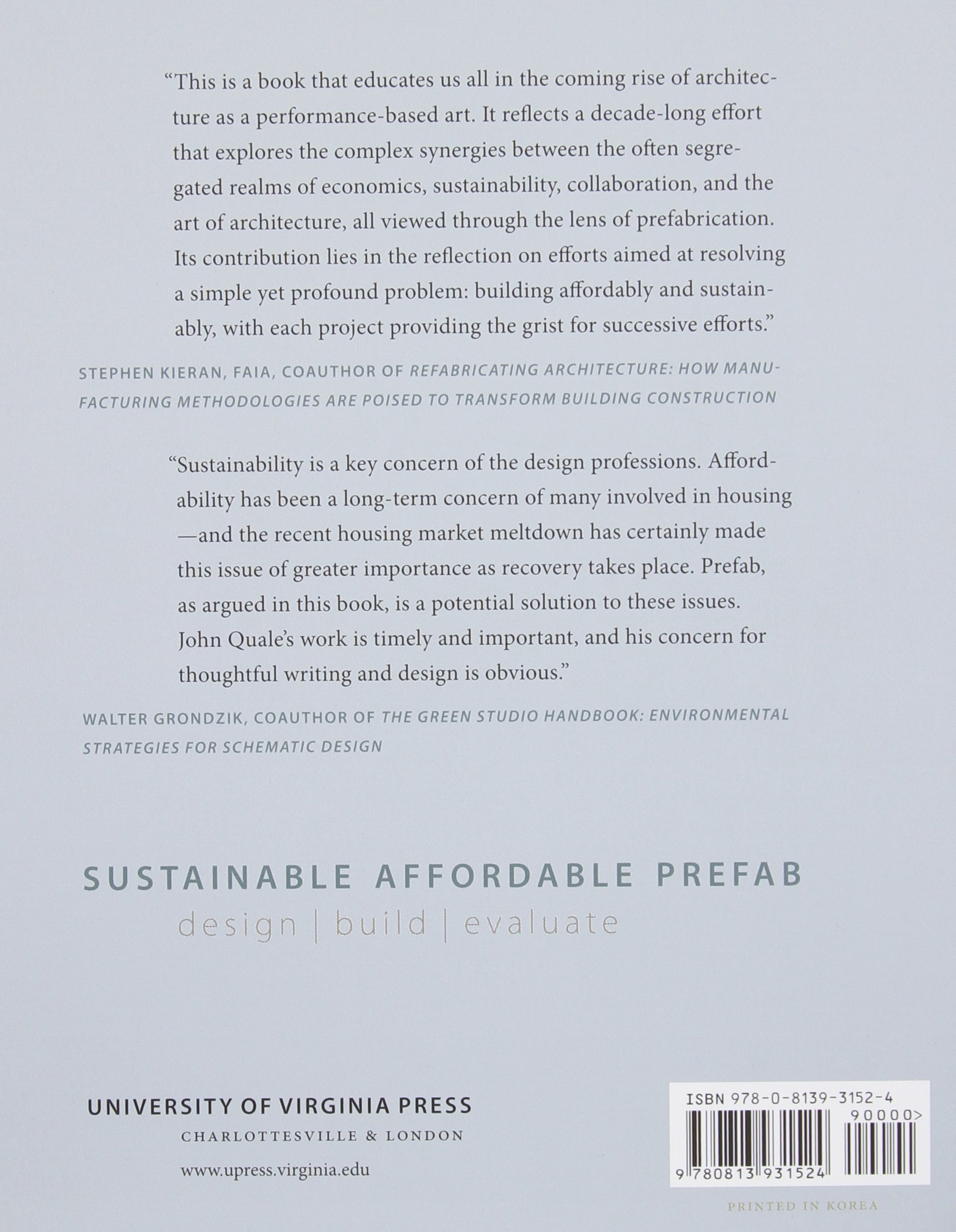 "This is a book that educates us all in the coming rise of architecture as a performance-based art. It reflects a decade-long effort that explores the complex synergies between the often segregated realms of economics, sustainability, collaboration, and the art of architecture, all viewed through the lens of prefabrication. Its contribution lies in the reflection on efforts aimed at resolving a simple yet profound problem: building affordably and sustainably, with each project providing the grist for successive efforts."

STEPHEN KIERAN, FAIA, COAUTHOR OF REFABRICATING ARCHITECTURE: HOW MANUFACTURING METHODOLOGIES ARE POISED TO TRANSFORM BUILDING CONSTRUCTION

"Sustainability is a key concern of the design professions. Affordability has been a long-term concern of many involved in housing —and the recent housing market meltdown has certainly made this issue of greater importance as recovery takes place. Prefab, as argued in this book, is a potential solution to these issues. John Quale's work is timely and important, and his concern for thoughtful writing and design is obvious."

WALTER GRONDZIK, COAUTHOR OF THE GREEN STUDIO HANDBOOK: ENVIRONMENTAL STRATEGIES FOR SCHEMATIC DESIGN

SUSTAINABLE AFFORDABLE PREFAB
design | build | evaluate

UNIVERSITY OF VIRGINIA PRESS
CHARLOTTESVILLE & LONDON

www.upress.virginia.edu

ISBN 978-0-8139-3152-4
90000>
9 780813 931524

PRINTED IN KOREA